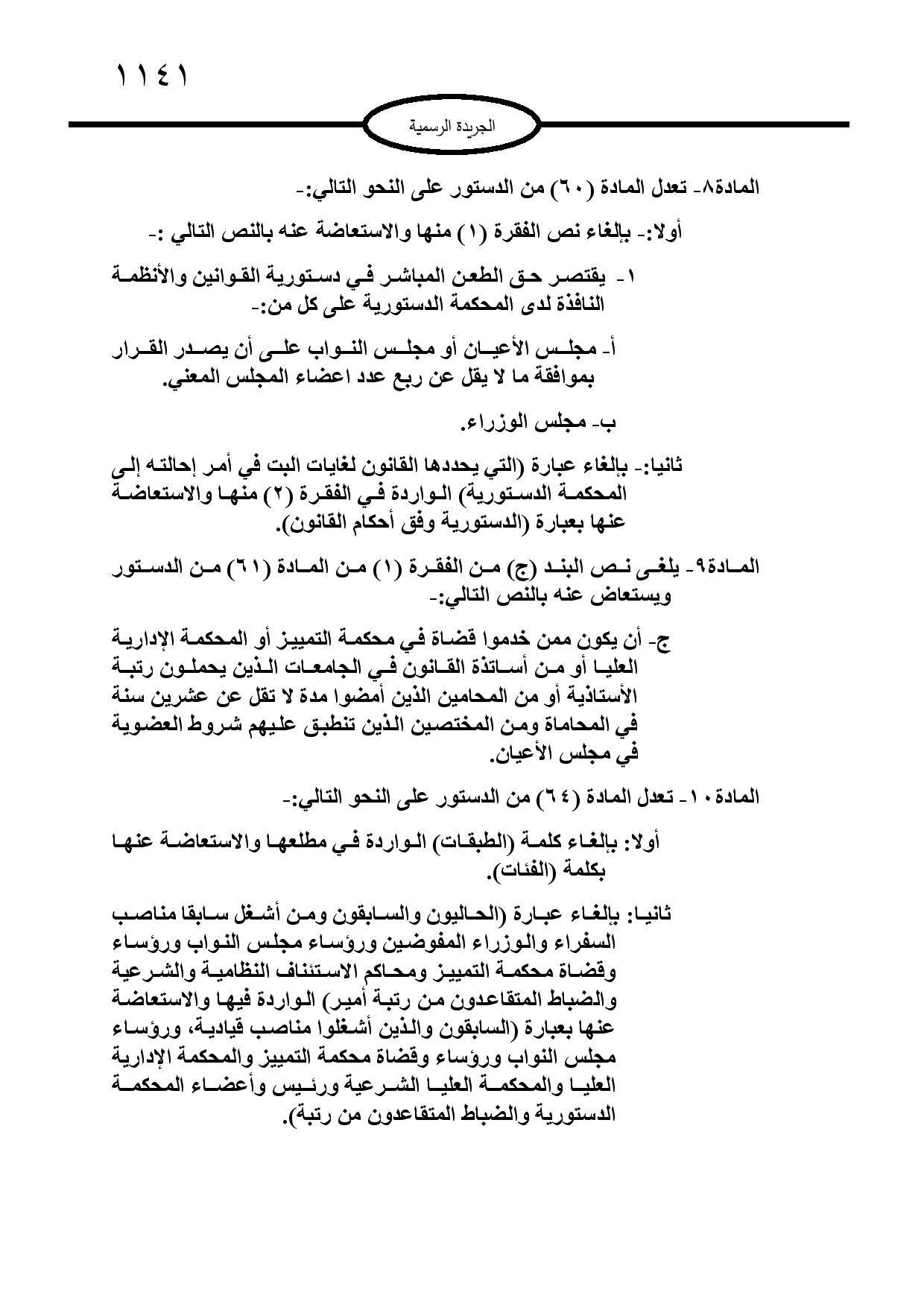 ١١٤١

الجريدة الرسمية

المادة٨- تعدل المادة (٦٠) من الدستور على النحو التالي:-

أولا:- بإلغاء نص الفقرة (١) منها والاستعاضة عنه بالنص التالي :-

١- يقتصر حق الطعن المباشر في دستورية القوانين والأنظمة النافذة لدى المحكمة الدستورية على كل من:-

أ- مجلس الأعيان أو مجلس النواب على أن يصدر القرار بموافقة ما لا يقل عن ربع عدد اعضاء المجلس المعني.

ب- مجلس الوزراء.

ثانيا:- بإلغاء عبارة (التي يحددها القانون لغايات البت في أمر إحالته إلى المحكمة الدستورية) الواردة في الفقرة (٢) منها والاستعاضة عنها بعبارة (الدستورية وفق أحكام القانون).

المادة٩- يلغى نص البند (ج) من الفقرة (١) من المادة (٦١) من الدستور ويستعاض عنه بالنص التالي:-

ج- أن يكون ممن خدموا قضاة في محكمة التمييز أو المحكمة الإدارية العليا أو من أساتذة القانون في الجامعات الذين يحملون رتبة الأستاذية أو من المحامين الذين أمضوا مدة لا تقل عن عشرين سنة في المحاماة ومن المختصين الذين تنطبق عليهم شروط العضوية في مجلس الأعيان.

المادة١٠- تعدل المادة (٦٤) من الدستور على النحو التالي:-

أولا: بإلغاء كلمة (الطبقات) الواردة في مطلعها والاستعاضة عنها بكلمة (الفئات).

ثانيا: بإلغاء عبارة (الحاليون والسابقون ومن أشغل سابقا مناصب السفراء والوزراء المفوضين ورؤساء مجلس النواب ورؤساء وقضاة محكمة التمييز ومحاكم الاستئناف النظامية والشرعية والضباط المتقاعدون من رتبة أمير) الواردة فيها والاستعاضة عنها بعبارة (السابقون والذين أشغلوا مناصب قيادية، ورؤساء مجلس النواب ورؤساء وقضاة محكمة التمييز والمحكمة الإدارية العليا والمحكمة العليا الشرعية ورئيس وأعضاء المحكمة الدستورية والضباط المتقاعدون من رتبة).